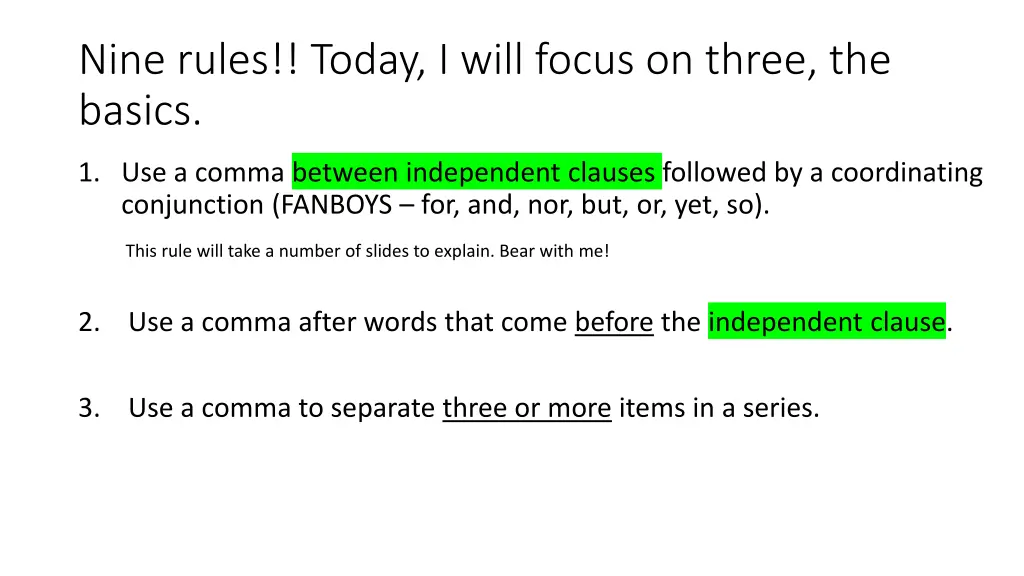 Nine rules!! Today, I will focus on three, the basics.

1. Use a comma between independent clauses followed by a coordinating conjunction (FANBOYS – for, and, nor, but, or, yet, so).

This rule will take a number of slides to explain. Bear with me!

2. Use a comma after words that come before the independent clause.

3. Use a comma to separate three or more items in a series.